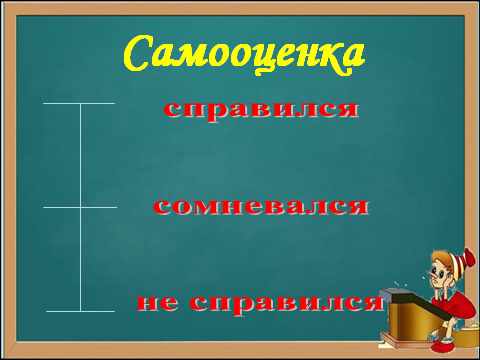 Самооценка

справился

сомневался

не справился